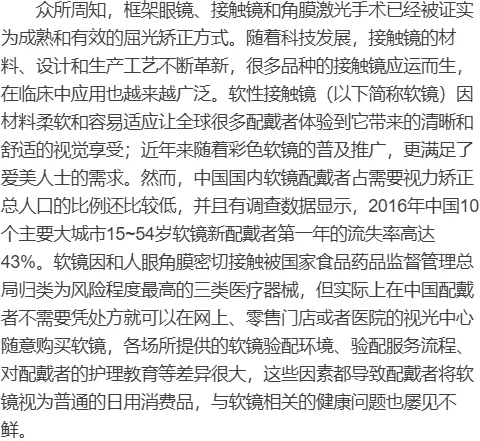 众所周知，框架眼镜、接触镜和角膜激光手术已经被证实为成熟和有效的屈光矫正方式。随着科技发展，接触镜的材料、设计和生产工艺不断革新，很多品种的接触镜应运而生，在临床中应用也越来越广泛。软性接触镜（以下简称软镜）因材料柔软和容易适应让全球很多配戴者体验到它带来的清晰和舒适的视觉享受；近年来随着彩色软镜的普及推广，更满足了爱美人士的需求。然而，中国国内软镜配戴者占需要视力矫正总人口的比例还比较低，并且有调查数据显示，2016年中国10个主要大城市15~54岁软镜新配戴者第一年的流失率高达43%。软镜因和人眼角膜密切接触被国家食品药品监督管理总局归类为风险程度最高的三类医疗器械，但实际上在中国配戴者不需要凭处方就可以在网上、零售门店或者医院的视光中心随意购买软镜，各场所提供的软镜验配环境、验配服务流程、对配戴者的护理教育等差异很大，这些因素都导致配戴者将软镜视为普通的日用消费品，与软镜相关的健康问题也屡见不鲜。